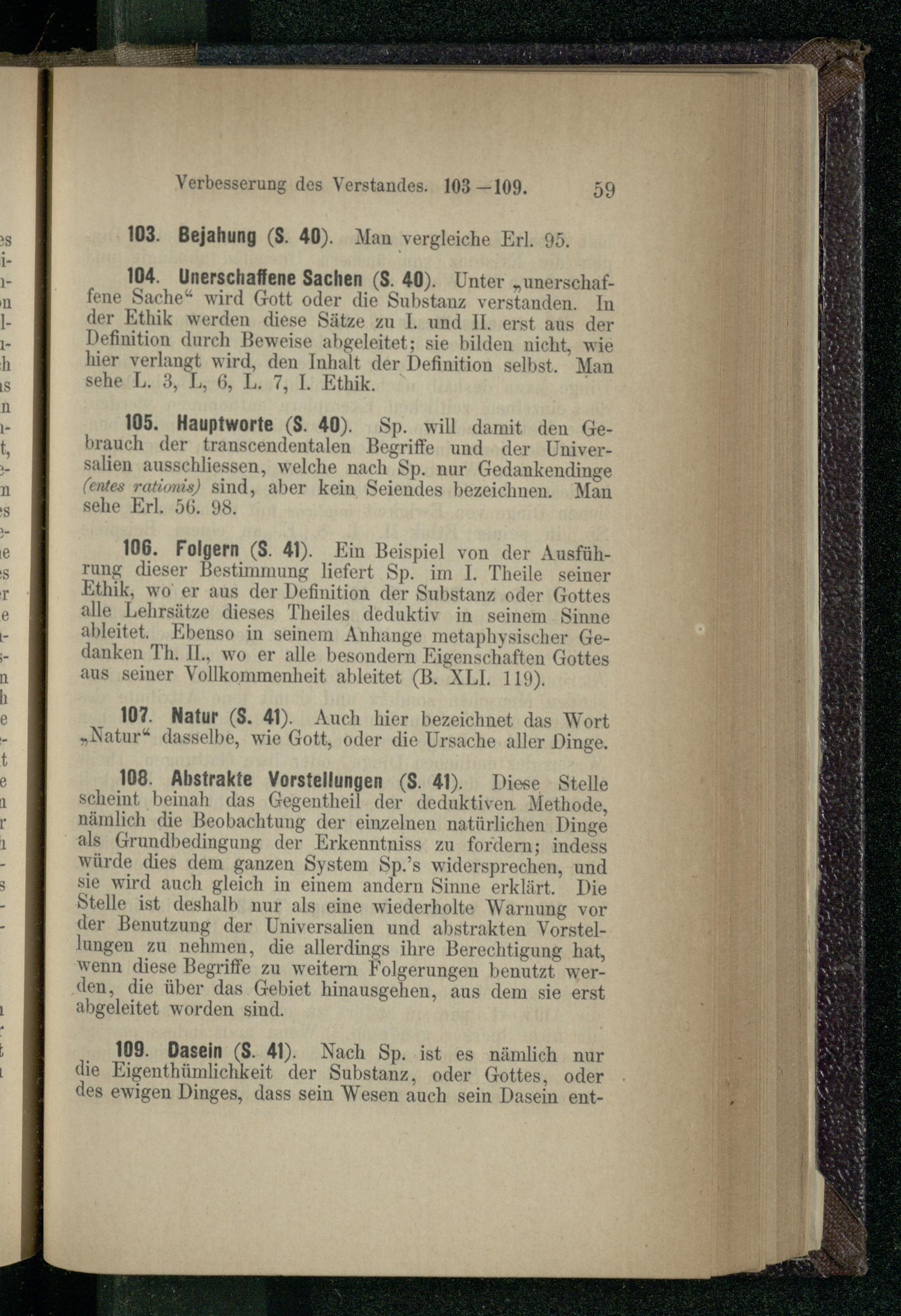 Verbesserung des Verstandes. 103—109. 59

103. Bejahung (S. 40). Man vergleiche Erl. 95.

104. Unerschaffene Sachen (S. 40). Unter „unerschaffene Sache“ wird Gott oder die Substanz verstanden. In der Ethik werden diese Sätze zu I. und II. erst aus der Definition durch Beweise abgeleitet; sie bilden nicht, wie hier verlangt wird, den Inhalt der Definition selbst. Man sehe L. 3, L, 6, L. 7, I. Ethik.

105. Hauptworte (S. 40). Sp. will damit den Gebrauch der transcendentalen Begriffe und der Universalien ausschliessen, welche nach Sp. nur Gedankendinge (entes rationis) sind, aber kein Seiendes bezeichnen. Man sehe Erl. 56. 98.

106. Folgern (S. 41). Ein Beispiel von der Ausführung dieser Bestimmung liefert Sp. im I. Theile seiner Ethik, wo er aus der Definition der Substanz oder Gottes alle Lehrsätze dieses Theiles deduktiv in seinem Sinne ableitet. Ebenso in seinem Anhange metaphysischer Gedanken Th. II., wo er alle besondern Eigenschaften Gottes aus seiner Vollkommenheit ableitet (B. XLI. 119).

107. Natur (S. 41). Auch hier bezeichnet das Wort „Natur“ dasselbe, wie Gott, oder die Ursache aller Dinge.

108. Abstrakte Vorstellungen (S. 41). Diese Stelle scheint beinah das Gegentheil der deduktiven Methode, nämlich die Beobachtung der einzelnen natürlichen Dinge als Grundbedingung der Erkenntniss zu fordern; indess würde dies dem ganzen System Sp.'s widersprechen, und sie wird auch gleich in einem andern Sinne erklärt. Die Stelle ist deshalb nur als eine wiederholte Warnung vor der Benutzung der Universalien und abstrakten Vorstellungen zu nehmen, die allerdings ihre Berechtigung hat, wenn diese Begriffe zu weitern Folgerungen benutzt werden, die über das Gebiet hinausgehen, aus dem sie erst abgeleitet worden sind.

109. Dasein (S. 41). Nach Sp. ist es nämlich nur die Eigenthümlichkeit der Substanz, oder Gottes, oder des ewigen Dinges, dass sein Wesen auch sein Dasein ent-